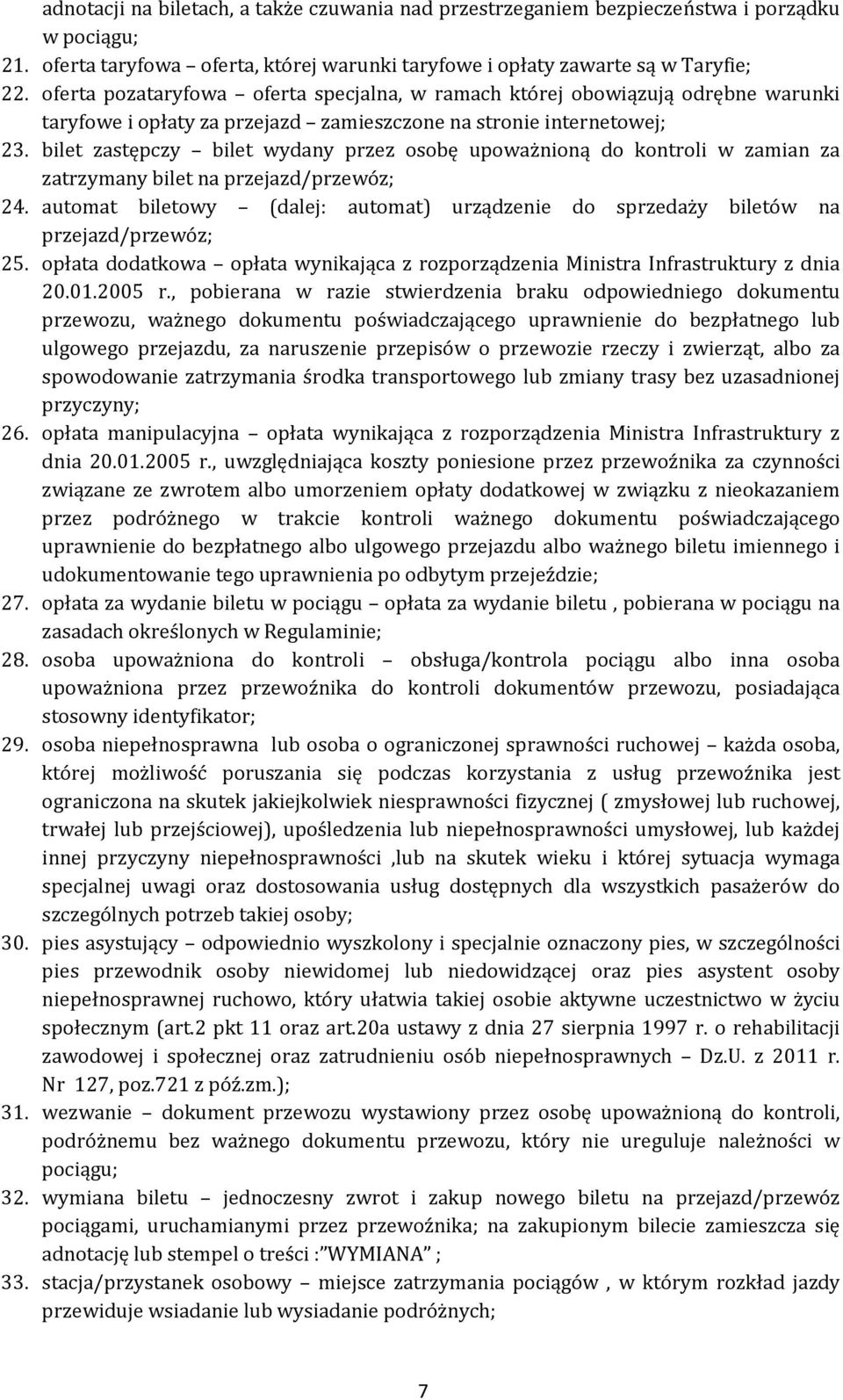 adnotacji na biletach, a także czuwania nad przestrzeganiem bezpieczeństwa i porządku w pociągu;
21. oferta taryfowa – oferta, której warunki taryfowe i opłaty zawarte są w Taryfie;
22. oferta pozataryfowa – oferta specjalna, w ramach której obowiązują odrębne warunki taryfowe i opłaty za przejazd – zamieszczone na stronie internetowej;
23. bilet zastępczy – bilet wydany przez osobę upoważnioną do kontroli w zamian za zatrzymany bilet na przejazd/przewóz;
24. automat biletowy – (dalej: automat) urządzenie do sprzedaży biletów na przejazd/przewóz;
25. opłata dodatkowa – opłata wynikająca z rozporządzenia Ministra Infrastruktury z dnia 20.01.2005 r., pobierana w razie stwierdzenia braku odpowiedniego dokumentu przewozu, ważnego dokumentu poświadczającego uprawnienie do bezpłatnego lub ulgowego przejazdu, za naruszenie przepisów o przewozie rzeczy i zwierząt, albo za spowodowanie zatrzymania środka transportowego lub zmiany trasy bez uzasadnionej przyczyny;
26. opłata manipulacyjna – opłata wynikająca z rozporządzenia Ministra Infrastruktury z dnia 20.01.2005 r., uwzględniająca koszty poniesione przez przewoźnika za czynności związane ze zwrotem albo umorzeniem opłaty dodatkowej w związku z nieokazaniem przez podróżnego w trakcie kontroli ważnego dokumentu poświadczającego uprawnienie do bezpłatnego albo ulgowego przejazdu albo ważnego biletu imiennego i udokumentowanie tego uprawnienia po odbytym przejeździe;
27. opłata za wydanie biletu w pociągu – opłata za wydanie biletu , pobierana w pociągu na zasadach określonych w Regulaminie;
28. osoba upoważniona do kontroli – obsługa/kontrola pociągu albo inna osoba upoważniona przez przewoźnika do kontroli dokumentów przewozu, posiadająca stosowny identyfikator;
29. osoba niepełnosprawna lub osoba o ograniczonej sprawności ruchowej – każda osoba, której możliwość poruszania się podczas korzystania z usług przewoźnika jest ograniczona na skutek jakiejkolwiek niesprawności fizycznej ( zmysłowej lub ruchowej, trwałej lub przejściowej), upośledzenia lub niepełnosprawności umysłowej, lub każdej innej przyczyny niepełnosprawności ,lub na skutek wieku i której sytuacja wymaga specjalnej uwagi oraz dostosowania usług dostępnych dla wszystkich pasażerów do szczególnych potrzeb takiej osoby;
30. pies asystujący – odpowiednio wyszkolony i specjalnie oznaczony pies, w szczególności pies przewodnik osoby niewidomej lub niedowidzącej oraz pies asystent osoby niepełnosprawnej ruchowo, który ułatwia takiej osobie aktywne uczestnictwo w życiu społecznym (art.2 pkt 11 oraz art.20a ustawy z dnia 27 sierpnia 1997 r. o rehabilitacji zawodowej i społecznej oraz zatrudnieniu osób niepełnosprawnych – Dz.U. z 2011 r. Nr 127, poz.721 z póź.zm.);
31. wezwanie – dokument przewozu wystawiony przez osobę upoważnioną do kontroli, podróżnemu bez ważnego dokumentu przewozu, który nie ureguluje należności w pociągu;
32. wymiana biletu – jednoczesny zwrot i zakup nowego biletu na przejazd/przewóz pociągami, uruchamianymi przez przewoźnika; na zakupionym bilecie zamieszcza się adnotację lub stempel o treści :”WYMIANA” ;
33. stacja/przystanek osobowy – miejsce zatrzymania pociągów , w którym rozkład jazdy przewiduje wsiadanie lub wysiadanie podróżnych;

7